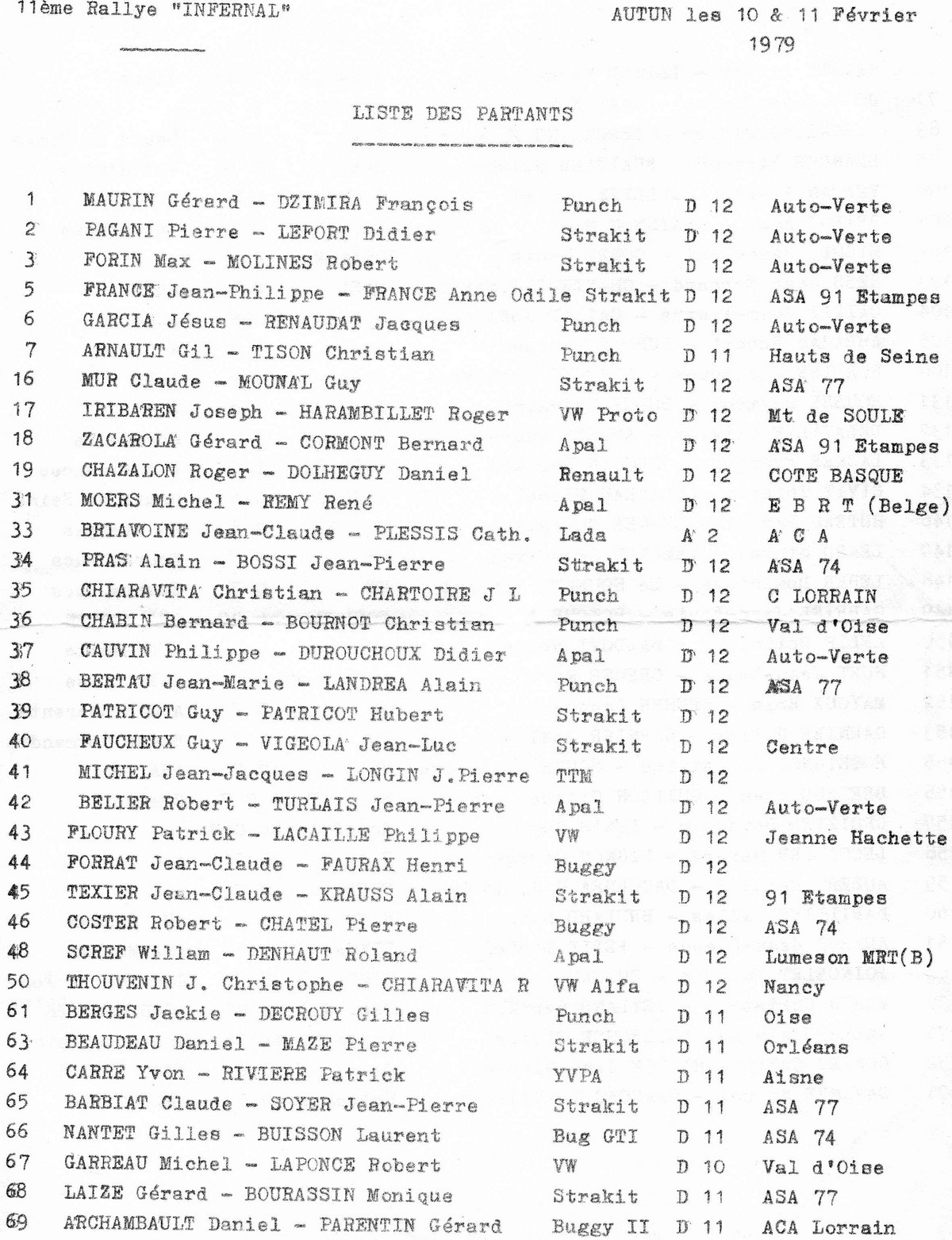 11ème Rallye "INFERNAL"

AUTUN les 10 & 11 Février 1979

LISTE DES PARTANTS

| | | | | |
|---|---|---|---|---|
| 1 | MAURIN Gérard - DZIMIRA François | Punch | D 12 | Auto-Verte |
| 2 | PAGANI Pierre - LEFORT Didier | Strakit | D 12 | Auto-Verte |
| 3 | FORIN Max - MOLINES Robert | Strakit | D 12 | Auto-Verte |
| 5 | FRANCE Jean-Philippe - FRANCE Anne Odile | Strakit | D 12 | ASA 91 Etampes |
| 6 | GARCIA Jésus - RENAUDAT Jacques | Punch | D 12 | Auto-Verte |
| 7 | ARNAULT Gil - TISON Christian | Punch | D 11 | Hauts de Seine |
| 16 | MUR Claude - MOUNAL Guy | Strakit | D 12 | ASA 77 |
| 17 | IRIBAREN Joseph - HARAMBILLET Roger | VW Proto | D 12 | Mt de SOULE |
| 18 | ZACAROLA Gérard - CORMONT Bernard | Apal | D 12 | ASA 91 Etampes |
| 19 | CHAZALON Roger - DOLHEGUY Daniel | Renault | D 12 | COTE BASQUE |
| 31 | MOERS Michel - REMY René | Apal | D 12 | E B R T (Belge) |
| 33 | BRIAVOINE Jean-Claude - PLESSIS Cath. | Lada | A 2 | A C A |
| 34 | PRAS Alain - BOSSI Jean-Pierre | Strakit | D 12 | ASA 74 |
| 35 | CHIARAVITA Christian - CHARTOIRE J L | Punch | D 12 | C LORRAIN |
| 36 | CHABIN Bernard - BOURNOT Christian | Punch | D 12 | Val d'Oise |
| 37 | CAUVIN Philippe - DUROUCHOUX Didier | Apal | D 12 | Auto-Verte |
| 38 | BERTAU Jean-Marie - LANDREA Alain | Punch | D 12 | ASA 77 |
| 39 | PATRICOT Guy - PATRICOT Hubert | Strakit | D 12 | |
| 40 | FAUCHEUX Guy - VIGEOLA Jean-Luc | Strakit | D 12 | Centre |
| 41 | MICHEL Jean-Jacques - LONGIN J.Pierre | TTM | D 12 | |
| 42 | BELIER Robert - TURLAIS Jean-Pierre | Apal | D 12 | Auto-Verte |
| 43 | FLOURY Patrick - LACAILLE Philippe | VW | D 12 | Jeanne Hachette |
| 44 | FORRAT Jean-Claude - FAURAX Henri | Buggy | D 12 | |
| 45 | TEXIER Jean-Claude - KRAUSS Alain | Strakit | D 12 | 91 Etampes |
| 46 | COSTER Robert - CHATEL Pierre | Buggy | D 12 | ASA 74 |
| 48 | SCREF Willam - DENHAUT Roland | Apal | D 12 | Lumeson MRT(B) |
| 50 | THOUVENIN J. Christophe - CHIARAVITA R | VW Alfa | D 12 | Nancy |
| 61 | BERGES Jackie - DECROUY Gilles | Punch | D 11 | Oise |
| 63 | BEAUDEAU Daniel - MAZE Pierre | Strakit | D 11 | Orléans |
| 64 | CARRE Yvon - RIVIERE Patrick | YVPA | D 11 | Aisne |
| 65 | BARBIAT Claude - SOYER Jean-Pierre | Strakit | D 11 | ASA 77 |
| 66 | NANTET Gilles - BUISSON Laurent | Bug GTI | D 11 | ASA 74 |
| 67 | GARREAU Michel - LAPONCE Robert | VW | D 10 | Val d'Oise |
| 68 | LAIZE Gérard - BOURASSIN Monique | Strakit | D 11 | ASA 77 |
| 69 | ARCHAMBAULT Daniel - PARENTIN Gérard | Buggy II | D 11 | ACA Lorrain |